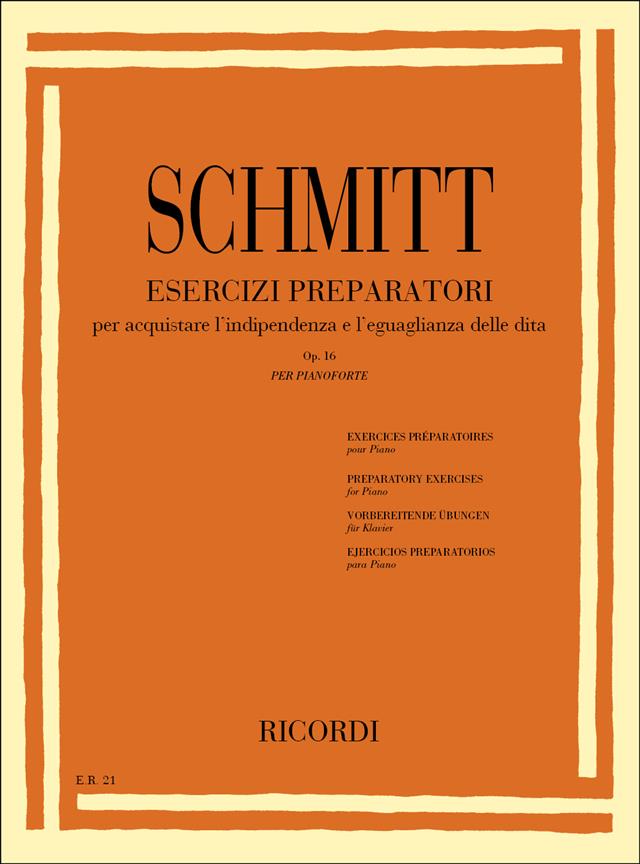 SCHMITT

ESERCIZI PREPARATORI

per acquistare l'indipendenza e l'eguaglianza delle dita

Op. 16

PER PIANOFORTE

EXERCICES PRÉPARATOIRES
pour Piano

PREPARATORY EXERCISES
for Piano

VORBEREITENDE ÜBUNGEN
für Klavier

EJERCICIOS PREPARATORIOS
para Piano

RICORDI

E.R. 21